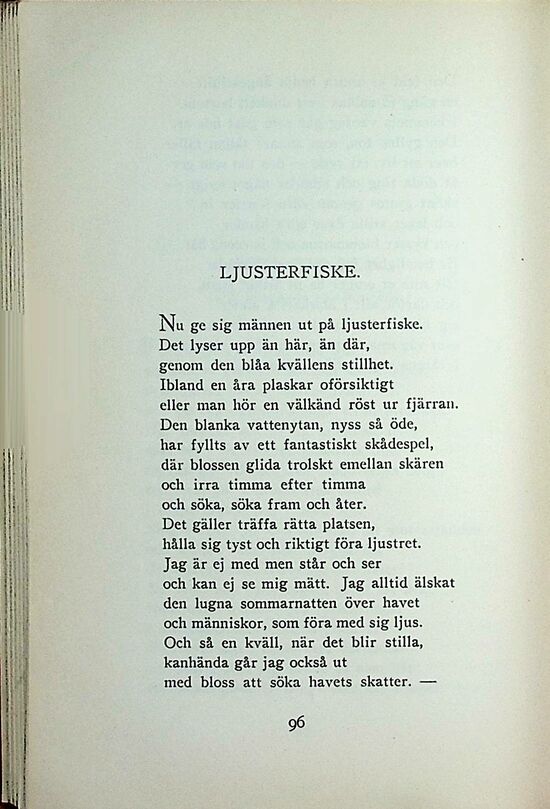 LJUSTERFISKE.

Nu ge sig männen ut på ljusterfiske.
Det lyser upp än här, än där,
genom den blåa kvällens stillhet.
Ibland en åra plaskar oförsiktigt
eller man hör en välkänd röst ur fjärran.
Den blanka vattenytan, nyss så öde,
har fyllts av ett fantastiskt skådespel,
där blossen glida trolskt emellan skären
och irra timma efter timma
och söka, söka fram och åter.
Det gäller träffa rätta platsen,
hålla sig tyst och riktigt föra ljustret.
Jag är ej med men står och ser
och kan ej se mig mätt. Jag alltid älskat
den lugna sommarnatten över havet
och människor, som föra med sig ljus.
Och så en kväll, när det blir stilla,
kanhända går jag också ut
med bloss att söka havets skatter. —

96